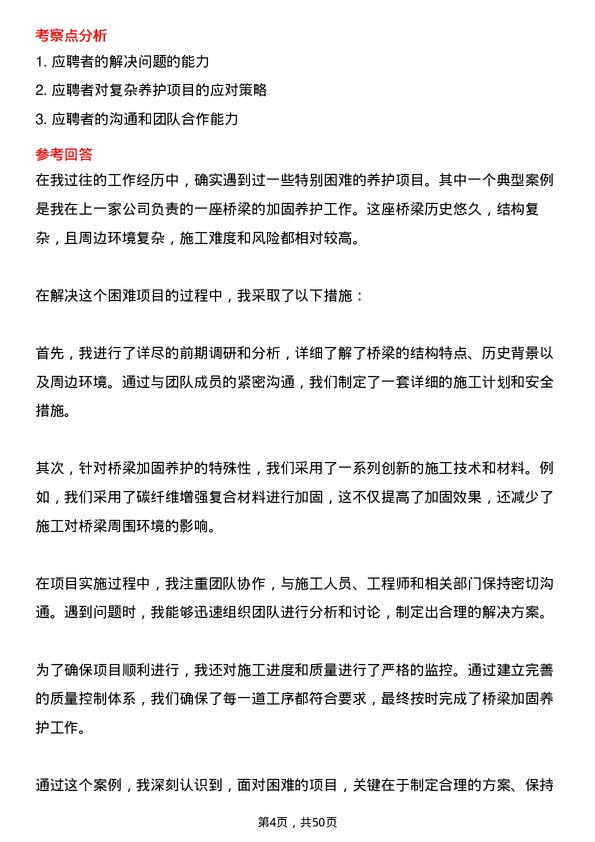 考察点分析

1. 应聘者的解决问题的能力

2. 应聘者对复杂养护项目的应对策略

3. 应聘者的沟通和团队合作能力

参考回答

在我过往的工作经历中，确实遇到过一些特别困难的养护项目。其中一个典型案例是我在上一家公司负责的一座桥梁的加固养护工作。这座桥梁历史悠久，结构复杂，且周边环境复杂，施工难度和风险都相对较高。

在解决这个困难项目的过程中，我采取了以下措施：

首先，我进行了详尽的前期调研和分析，详细了解了桥梁的结构特点、历史背景以及周边环境。通过与团队成员的紧密沟通，我们制定了一套详细的施工计划和安全措施。

其次，针对桥梁加固养护的特殊性，我们采用了一系列创新的施工技术和材料。例如，我们采用了碳纤维增强复合材料进行加固，这不仅提高了加固效果，还减少了施工对桥梁周围环境的影响。

在项目实施过程中，我注重团队协作，与施工人员、工程师和相关部门保持密切沟通。遇到问题时，我能够迅速组织团队进行分析和讨论，制定出合理的解决方案。

为了确保项目顺利进行，我还对施工进度和质量进行了严格的监控。通过建立完善的质量控制体系，我们确保了每一道工序都符合要求，最终按时完成了桥梁加固养护工作。

通过这个案例，我深刻认识到，面对困难的项目，关键在于制定合理的方案、保持

第4页，共50页